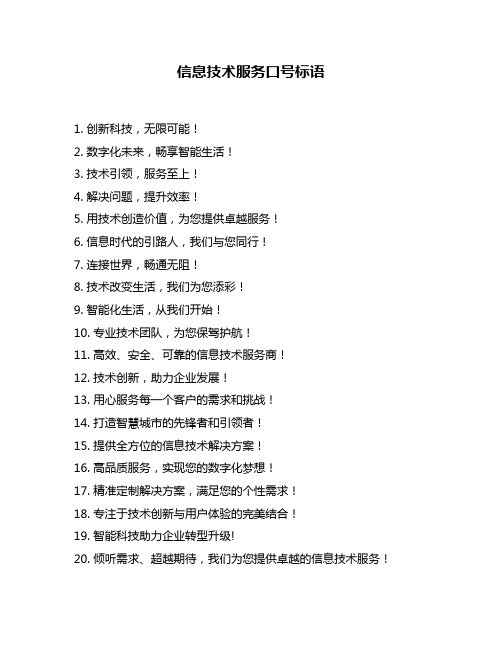 信息技术服务口号标语

1. 创新科技，无限可能！
2. 数字化未来，畅享智能生活！
3. 技术引领，服务至上！
4. 解决问题，提升效率！
5. 用技术创造价值，为您提供卓越服务！
6. 信息时代的引路人，我们与您同行！
7. 连接世界，畅通无阻！
8. 技术改变生活，我们为您添彩！
9. 智能化生活，从我们开始！
10. 专业技术团队，为您保驾护航！
11. 高效、安全、可靠的信息技术服务商！
12. 技术创新，助力企业发展！
13. 用心服务每一个客户的需求和挑战！
14. 打造智慧城市的先锋者和引领者！
15. 提供全方位的信息技术解决方案！
16. 高品质服务，实现您的数字化梦想！
17. 精准定制解决方案，满足您的个性需求！
18. 专注于技术创新与用户体验的完美结合！
19. 智能科技助力企业转型升级!
20. 倾听需求、超越期待，我们为您提供卓越的信息技术服务！